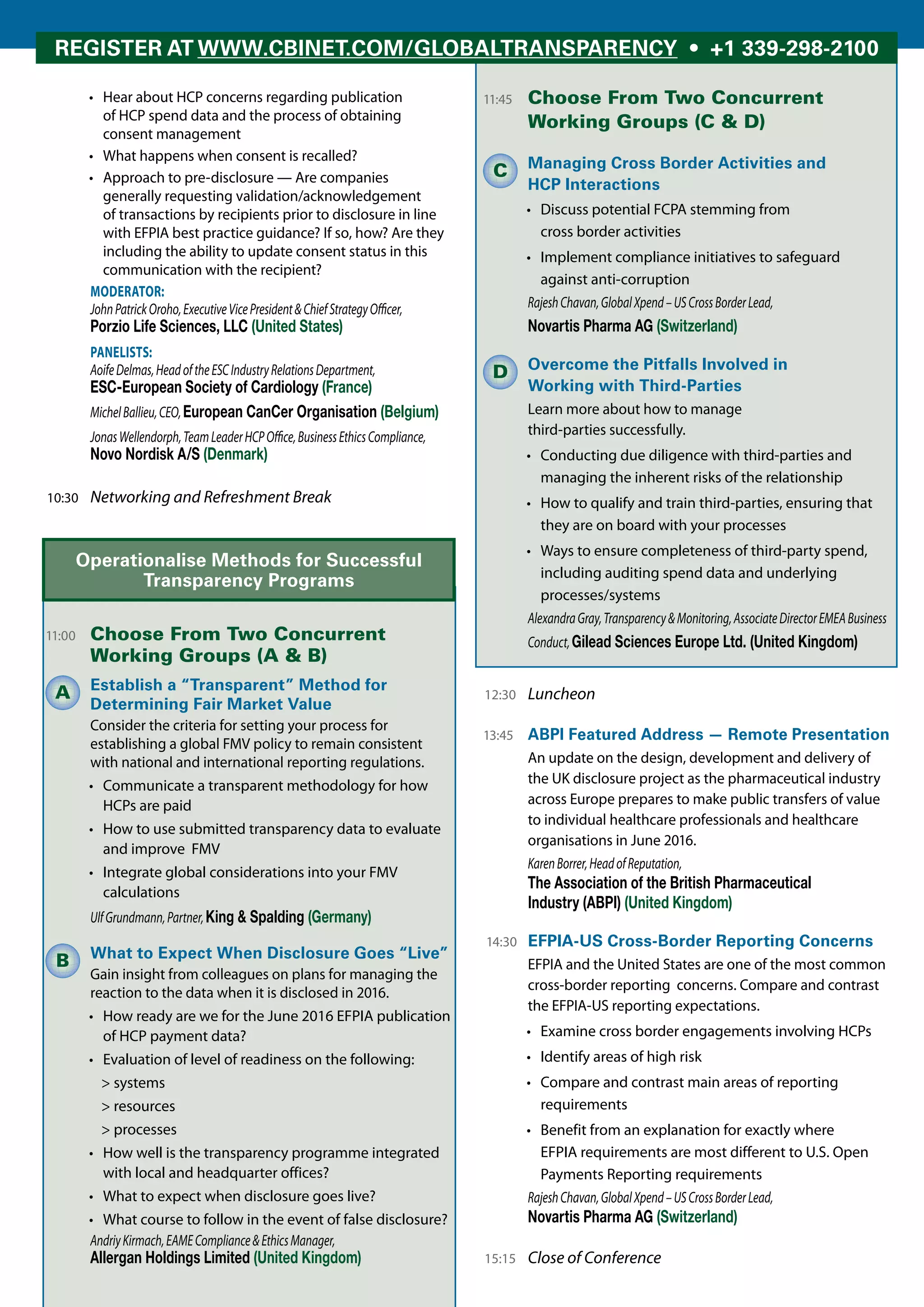 REGISTER AT WWW.CBINET.COM/GLOBALTRANSPARENCY • +1 339-298-2100

• Hear about HCP concerns regarding publication of HCP spend data and the process of obtaining consent management
• What happens when consent is recalled?
• Approach to pre-disclosure — Are companies generally requesting validation/acknowledgement of transactions by recipients prior to disclosure in line with EFPIA best practice guidance? If so, how? Are they including the ability to update consent status in this communication with the recipient?

MODERATOR:
John Patrick Oroho, Executive Vice President & Chief Strategy Officer, Porzio Life Sciences, LLC (United States)

PANELISTS:
Aoife Delmas, Head of the ESC Industry Relations Department, ESC-European Society of Cardiology (France)
Michel Ballieu, CEO, European CanCer Organisation (Belgium)
Jonas Wellendorph, Team Leader HCP Office, Business Ethics Compliance, Novo Nordisk A/S (Denmark)

10:30 Networking and Refreshment Break

Operationalise Methods for Successful Transparency Programs

11:00 Choose From Two Concurrent Working Groups (A & B)

A Establish a “Transparent” Method for Determining Fair Market Value
Consider the criteria for setting your process for establishing a global FMV policy to remain consistent with national and international reporting regulations.
• Communicate a transparent methodology for how HCPs are paid
• How to use submitted transparency data to evaluate and improve FMV
• Integrate global considerations into your FMV calculations
Ulf Grundmann, Partner, King & Spalding (Germany)

B What to Expect When Disclosure Goes “Live”
Gain insight from colleagues on plans for managing the reaction to the data when it is disclosed in 2016.
• How ready are we for the June 2016 EFPIA publication of HCP payment data?
• Evaluation of level of readiness on the following:
> systems
> resources
> processes
• How well is the transparency programme integrated with local and headquarter offices?
• What to expect when disclosure goes live?
• What course to follow in the event of false disclosure?
Andriy Kirmach, EAME Compliance & Ethics Manager, Allergan Holdings Limited (United Kingdom)

11:45 Choose From Two Concurrent Working Groups (C & D)

C Managing Cross Border Activities and HCP Interactions
• Discuss potential FCPA stemming from cross border activities
• Implement compliance initiatives to safeguard against anti-corruption
Rajesh Chavan, Global Xpend – US Cross Border Lead, Novartis Pharma AG (Switzerland)

D Overcome the Pitfalls Involved in Working with Third-Parties
Learn more about how to manage third-parties successfully.
• Conducting due diligence with third-parties and managing the inherent risks of the relationship
• How to qualify and train third-parties, ensuring that they are on board with your processes
• Ways to ensure completeness of third-party spend, including auditing spend data and underlying processes/systems
Alexandra Gray, Transparency & Monitoring, Associate Director EMEA Business Conduct, Gilead Sciences Europe Ltd. (United Kingdom)

12:30 Luncheon

13:45 ABPI Featured Address — Remote Presentation
An update on the design, development and delivery of the UK disclosure project as the pharmaceutical industry across Europe prepares to make public transfers of value to individual healthcare professionals and healthcare organisations in June 2016.
Karen Borrer, Head of Reputation, The Association of the British Pharmaceutical Industry (ABPI) (United Kingdom)

14:30 EFPIA-US Cross-Border Reporting Concerns
EFPIA and the United States are one of the most common cross-border reporting concerns. Compare and contrast the EFPIA-US reporting expectations.
• Examine cross border engagements involving HCPs
• Identify areas of high risk
• Compare and contrast main areas of reporting requirements
• Benefit from an explanation for exactly where EFPIA requirements are most different to U.S. Open Payments Reporting requirements
Rajesh Chavan, Global Xpend – US Cross Border Lead, Novartis Pharma AG (Switzerland)

15:15 Close of Conference